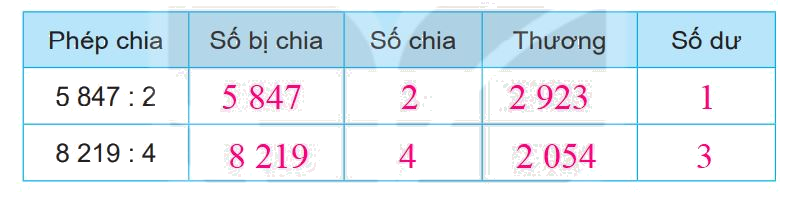 | Phép chia | Số bị chia | Số chia | Thương | Số dư |
|---|---|---|---|---|
| 5 847 : 2 | 5 847 | 2 | 2 923 | 1 |
| 8 219 : 4 | 8 219 | 4 | 2 054 | 3 |